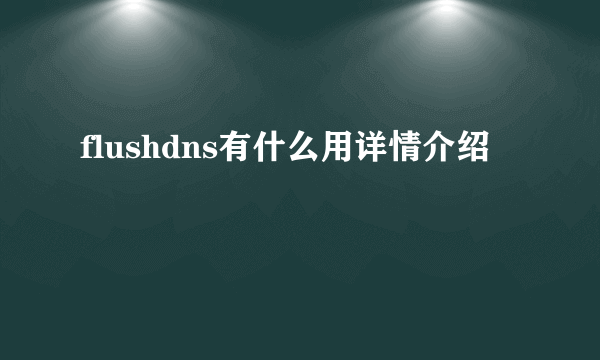 flushdns有什么用详情介绍